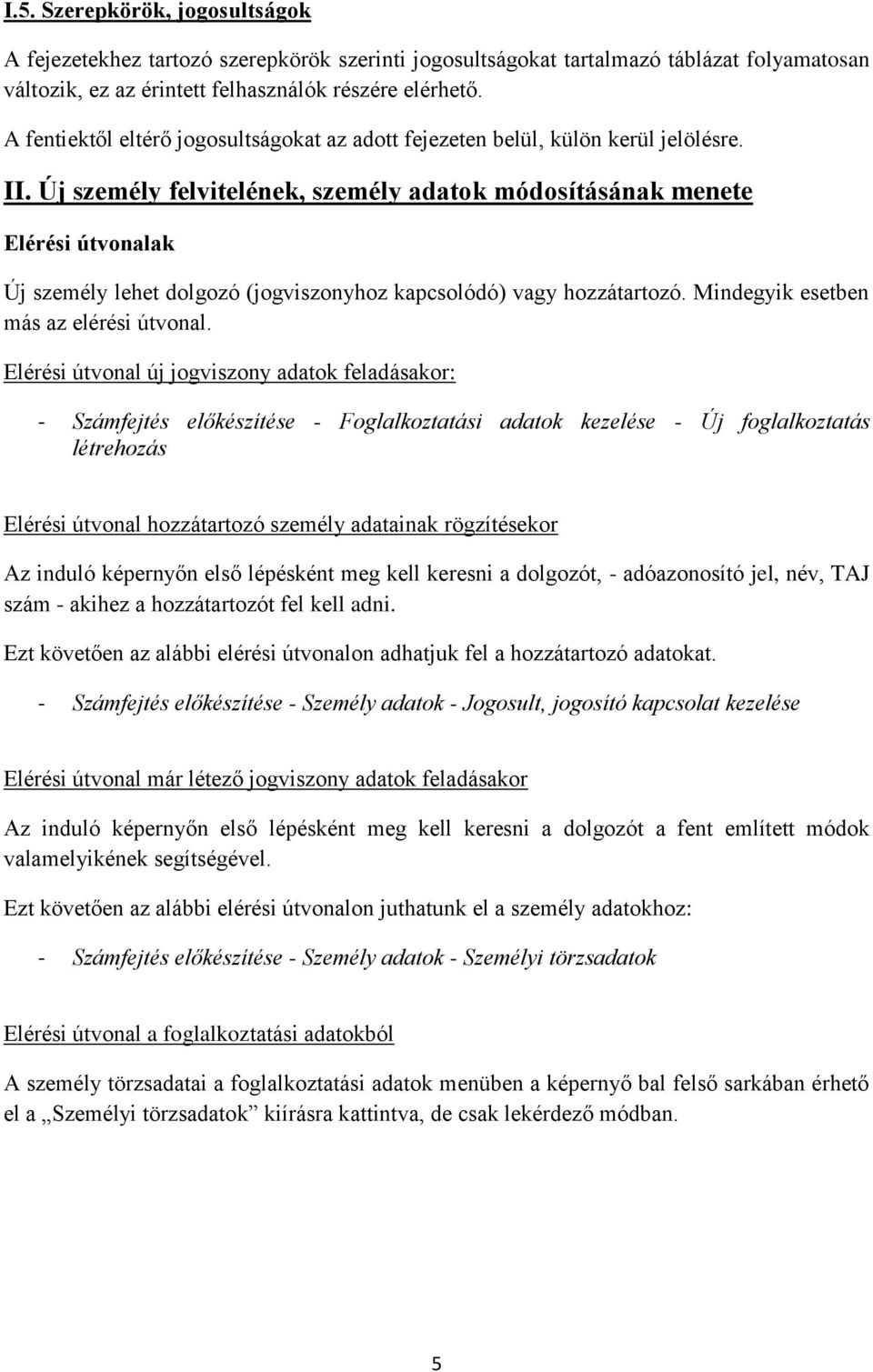 I.5. Szerepkörök, jogosultságok

A fejezetekhez tartozó szerepkörök szerinti jogosultságokat tartalmazó táblázat folyamatosan változik, ez az érintett felhasználók részére elérhető.

A fentiektől eltérő jogosultságokat az adott fejezeten belül, külön kerül jelölésre.

II. Új személy felvitelének, személy adatok módosításának menete

Elérési útvonalak

Új személy lehet dolgozó (jogviszonyhoz kapcsolódó) vagy hozzátartozó. Mindegyik esetben más az elérési útvonal.

Elérési útvonal új jogviszony adatok feladásakor:

- Számfejtés előkészítése - Foglalkoztatási adatok kezelése - Új foglalkoztatás létrehozás

Elérési útvonal hozzátartozó személy adatainak rögzítésekor

Az induló képernyőn első lépésként meg kell keresni a dolgozót, - adóazonosító jel, név, TAJ szám - akihez a hozzátartozót fel kell adni.

Ezt követően az alábbi elérési útvonalon adhatjuk fel a hozzátartozó adatokat.

- Számfejtés előkészítése - Személy adatok - Jogosult, jogosító kapcsolat kezelése

Elérési útvonal már létező jogviszony adatok feladásakor

Az induló képernyőn első lépésként meg kell keresni a dolgozót a fent említett módok valamelyikének segítségével.

Ezt követően az alábbi elérési útvonalon juthatunk el a személy adatokhoz:

- Számfejtés előkészítése - Személy adatok - Személyi törzsadatok

Elérési útvonal a foglalkoztatási adatokból

A személy törzsadatai a foglalkoztatási adatok menüben a képernyő bal felső sarkában érhető el a „Személyi törzsadatok” kiírásra kattintva, de csak lekérdező módban.

5